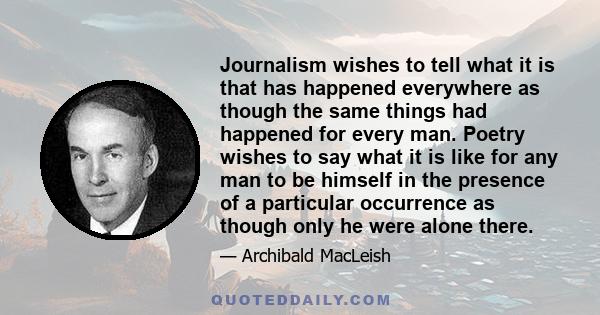 Journalism wishes to tell what it is that has happened everywhere as though the same things had happened for every man. Poetry wishes to say what it is like for any man to be himself in the presence of a particular occurrence as though only he were alone there.

— Archibald MacLeish

QUOTEDDAILY.COM